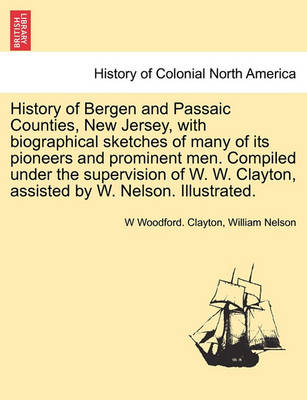 BRITISH LIBRARY

History of Colonial North America

History of Bergen and Passaic Counties, New Jersey, with biographical sketches of many of its pioneers and prominent men. Compiled under the supervision of W. W. Clayton, assisted by W. Nelson. Illustrated.

W Woodford. Clayton, William Nelson